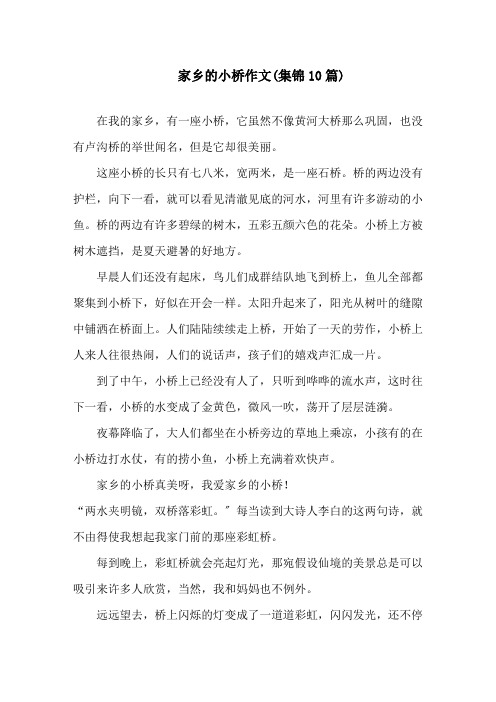 家乡的小桥作文(集锦10篇)

在我的家乡，有一座小桥，它虽然不像黄河大桥那么巩固，也没有卢沟桥的举世闻名，但是它却很美丽。

这座小桥的长只有七八米，宽两米，是一座石桥。桥的两边没有护栏，向下一看，就可以看见清澈见底的河水，河里有许多游动的小鱼。桥的两边有许多碧绿的树木，五彩五颜六色的花朵。小桥上方被树木遮挡，是夏天避暑的好地方。

早晨人们还没有起床，鸟儿们成群结队地飞到桥上，鱼儿全部都聚集到小桥下，好似在开会一样。太阳升起来了，阳光从树叶的缝隙中铺洒在桥面上。人们陆陆续续走上桥，开始了一天的劳作，小桥上人来人往很热闹，人们的说话声，孩子们的嬉戏声汇成一片。

到了中午，小桥上已经没有人了，只听到哗哗的流水声，这时往下一看，小桥的水变成了金黄色，微风一吹，荡开了层层涟漪。

夜幕降临了，大人们都坐在小桥旁边的草地上乘凉，小孩有的在小桥边打水仗，有的捞小鱼，小桥上充满着欢快声。

家乡的小桥真美呀，我爱家乡的小桥!

“两水夹明镜，双桥落彩虹。”每当读到大诗人李白的这两句诗，就不由得使我想起我家门前的那座彩虹桥。

每到晚上，彩虹桥就会亮起灯光，那宛假设仙境的美景总是可以吸引来许多人欣赏，当然，我和妈妈也不例外。

远远望去，桥上闪烁的灯变成了一道道彩虹，闪闪发光，还不停